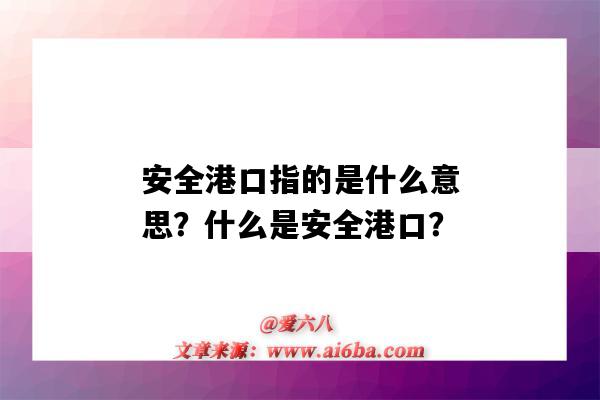 安全港口指的是什么意思？什么是安全港口？

@爱六八
文章来源：www.ai6ba.com